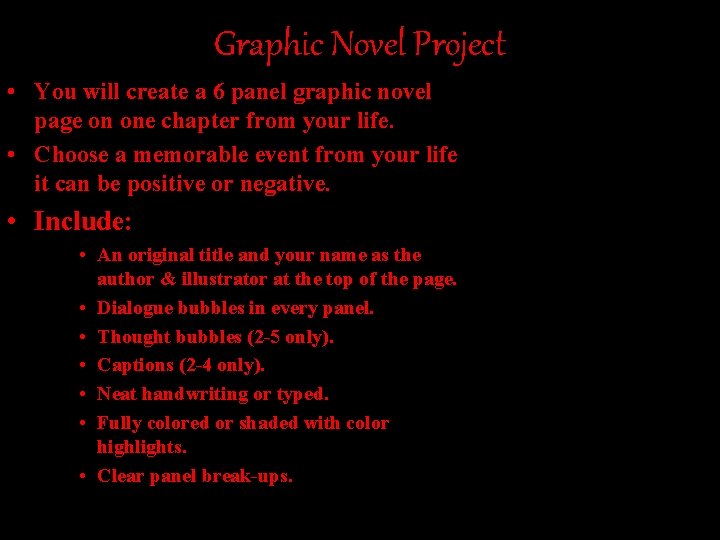 Graphic Novel Project

• You will create a 6 panel graphic novel page on one chapter from your life.

• Choose a memorable event from your life it can be positive or negative.

• Include:

• An original title and your name as the author & illustrator at the top of the page.

• Dialogue bubbles in every panel.

• Thought bubbles (2-5 only).

• Captions (2-4 only).

• Neat handwriting or typed.

• Fully colored or shaded with color highlights.

• Clear panel break-ups.